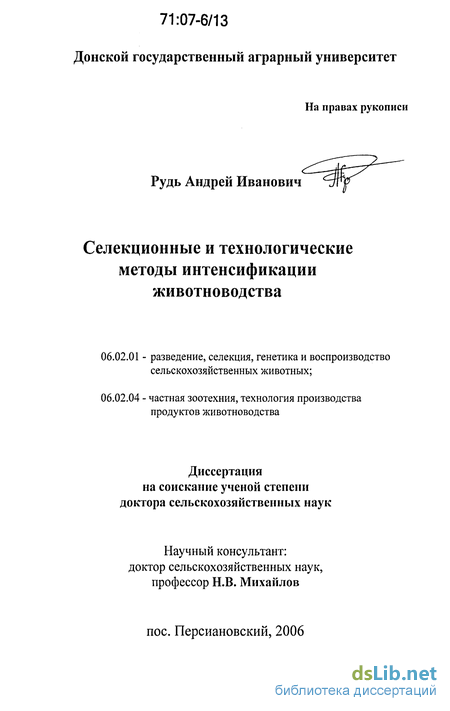 71:07-6/13

Донской государственный аграрный университет

На правах рукописи

Рудь Андрей Иванович

Селекционные и технологические методы интенсификации животноводства

06.02.01 - разведение, селекция, генетика и воспроизводство сельскохозяйственных животных;

06.02.04 - частная зоотехния, технология производства продуктов животноводства

Диссертация на соискание ученой степени доктора сельскохозяйственных наук

Научный консультант: доктор сельскохозяйственных наук, профессор Н.В. Михайлов

пос. Персиановский, 2006

dsLib.net
библиотека диссертаций